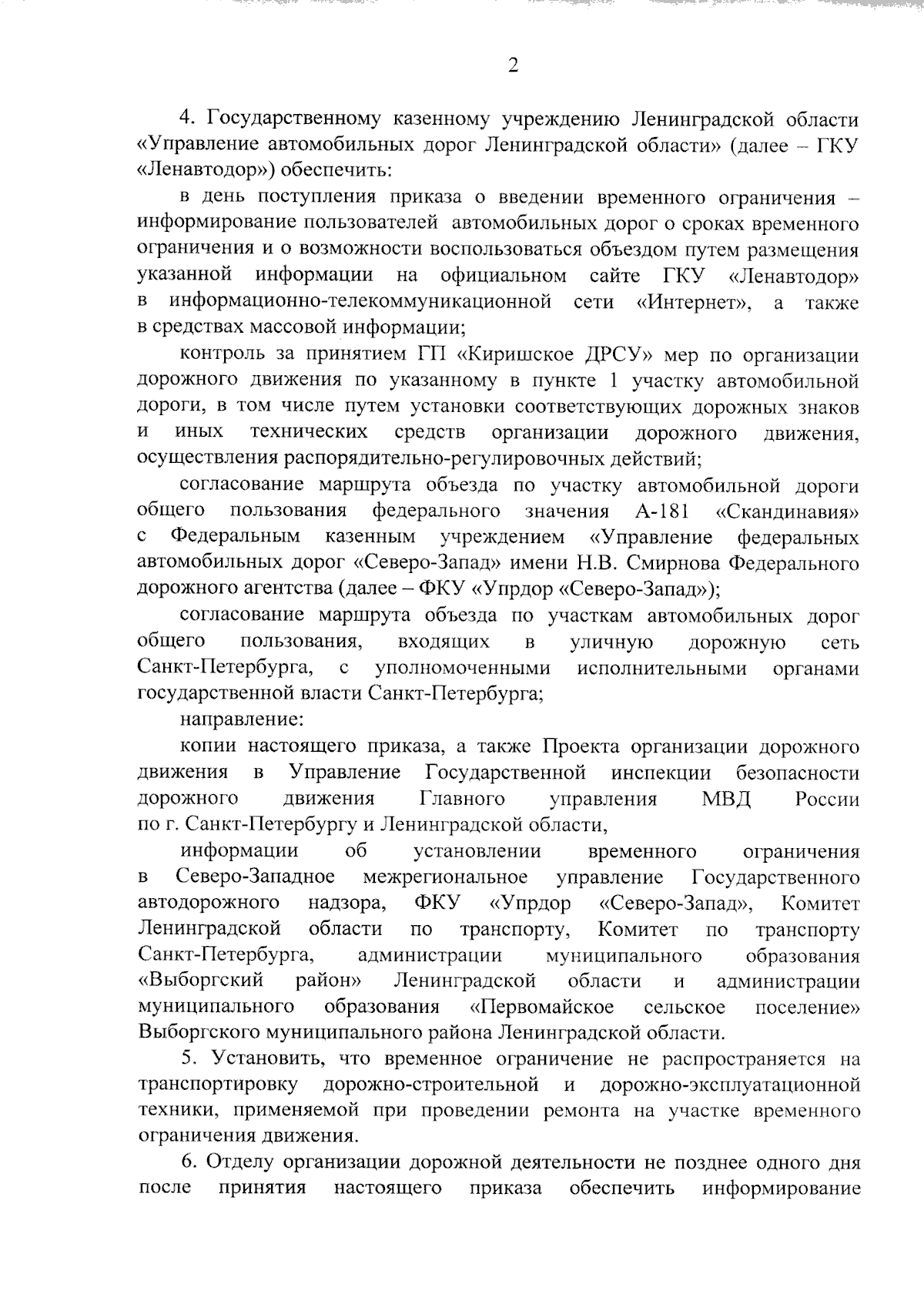 2

4. Государственному казенному учреждению Ленинградской области «Управление автомобильных дорог Ленинградской области» (далее – ГКУ «Ленавтодор») обеспечить:

в день поступления приказа о введении временного ограничения – информирование пользователей автомобильных дорог о сроках временного ограничения и о возможности воспользоваться объездом путем размещения указанной информации на официальном сайте ГКУ «Ленавтодор» в информационно-телекоммуникационной сети «Интернет», а также в средствах массовой информации;

контроль за принятием ГП «Киришское ДРСУ» мер по организации дорожного движения по указанному в пункте 1 участку автомобильной дороги, в том числе путем установки соответствующих дорожных знаков и иных технических средств организации дорожного движения, осуществления распорядительно-регулировочных действий;

согласование маршрута объезда по участку автомобильной дороги общего пользования федерального значения А-181 «Скандинавия» с Федеральным казенным учреждением «Управление федеральных автомобильных дорог «Северо-Запад» имени Н.В. Смирнова Федерального дорожного агентства (далее – ФКУ «Упрдор «Северо-Запад»);

согласование маршрута объезда по участкам автомобильных дорог общего пользования, входящих в уличную дорожную сеть Санкт-Петербурга, с уполномоченными исполнительными органами государственной власти Санкт-Петербурга;

направление:

копии настоящего приказа, а также Проекта организации дорожного движения в Управление Государственной инспекции безопасности дорожного движения Главного управления МВД России по г. Санкт-Петербургу и Ленинградской области,

информации об установлении временного ограничения в Северо-Западное межрегиональное управление Государственного автодорожного надзора, ФКУ «Упрдор «Северо-Запад», Комитет Ленинградской области по транспорту, Комитет по транспорту Санкт-Петербурга, администрации муниципального образования «Выборгский район» Ленинградской области и администрации муниципального образования «Первомайское сельское поселение» Выборгского муниципального района Ленинградской области.

5. Установить, что временное ограничение не распространяется на транспортировку дорожно-строительной и дорожно-эксплуатационной техники, применяемой при проведении ремонта на участке временного ограничения движения.

6. Отделу организации дорожной деятельности не позднее одного дня после принятия настоящего приказа обеспечить информирование